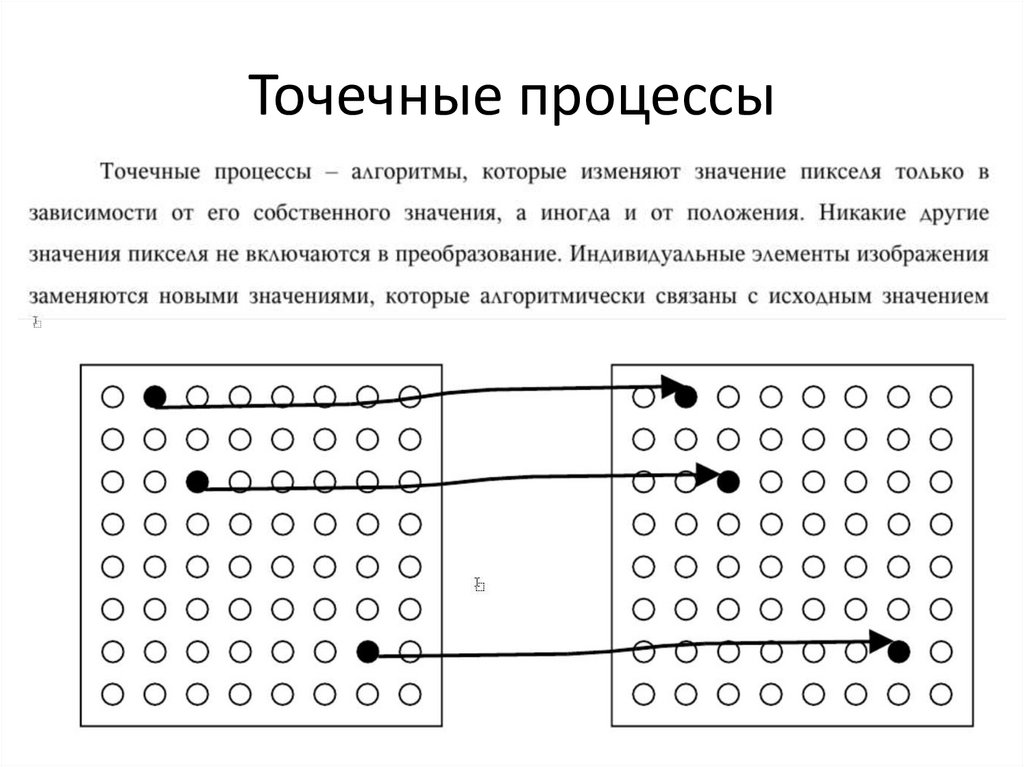 Точечные процессы

Точечные процессы – алгоритмы, которые изменяют значение пикселя только в зависимости от его собственного значения, а иногда и от положения. Никакие другие значения пикселя не включаются в преобразование. Индивидуальные элементы изображения заменяются новыми значениями, которые алгоритмически связаны с исходным значением